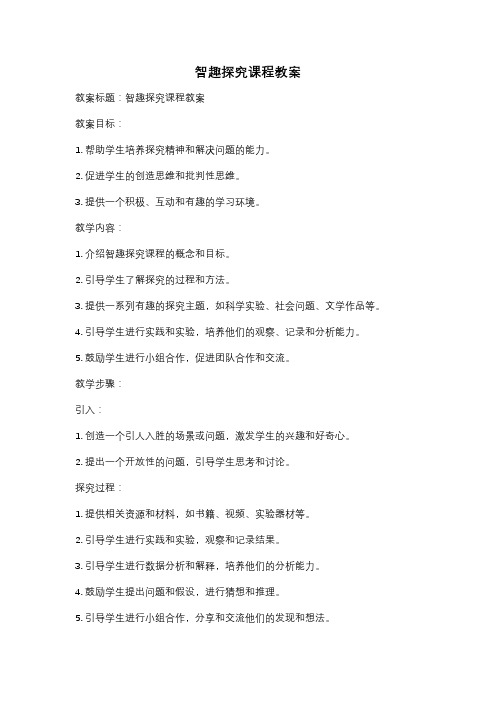 智趣探究课程教案

教案标题：智趣探究课程教案

教案目标：

1. 帮助学生培养探究精神和解决问题的能力。

2. 促进学生的创造思维和批判性思维。

3. 提供一个积极、互动和有趣的学习环境。

教学内容：

1. 介绍智趣探究课程的概念和目标。

2. 引导学生了解探究的过程和方法。

3. 提供一系列有趣的探究主题，如科学实验、社会问题、文学作品等。

4. 引导学生进行实践和实验，培养他们的观察、记录和分析能力。

5. 鼓励学生进行小组合作，促进团队合作和交流。

教学步骤：

引入：

1. 创造一个引人入胜的场景或问题，激发学生的兴趣和好奇心。

2. 提出一个开放性的问题，引导学生思考和讨论。

探究过程：

1. 提供相关资源和材料，如书籍、视频、实验器材等。

2. 引导学生进行实践和实验，观察和记录结果。

3. 引导学生进行数据分析和解释，培养他们的分析能力。

4. 鼓励学生提出问题和假设，进行猜想和推理。

5. 引导学生进行小组合作，分享和交流他们的发现和想法。